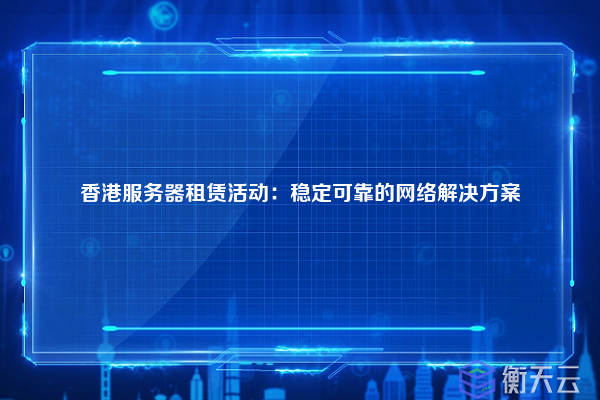 香港服务器租赁活动：稳定可靠的网络解决方案

衡天云